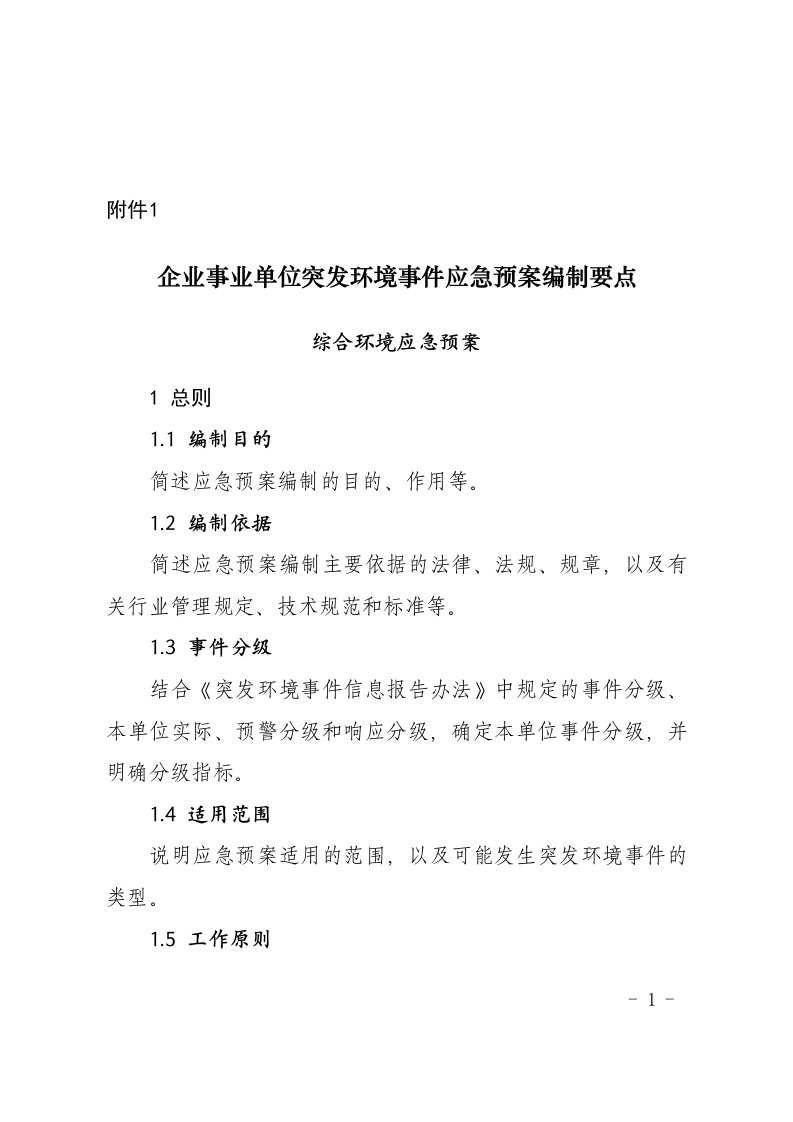 附件1

企业事业单位突发环境事件应急预案编制要点

综合环境应急预案

1 总则

1.1 编制目的

简述应急预案编制的目的、作用等。

1.2 编制依据

简述应急预案编制主要依据的法律、法规、规章，以及有关行业管理规定、技术规范和标准等。

1.3 事件分级

结合《突发环境事件信息报告办法》中规定的事件分级、本单位实际、预警分级和响应分级，确定本单位事件分级，并明确分级指标。

1.4 适用范围

说明应急预案适用的范围，以及可能发生突发环境事件的类型。

1.5 工作原则

- 1 -